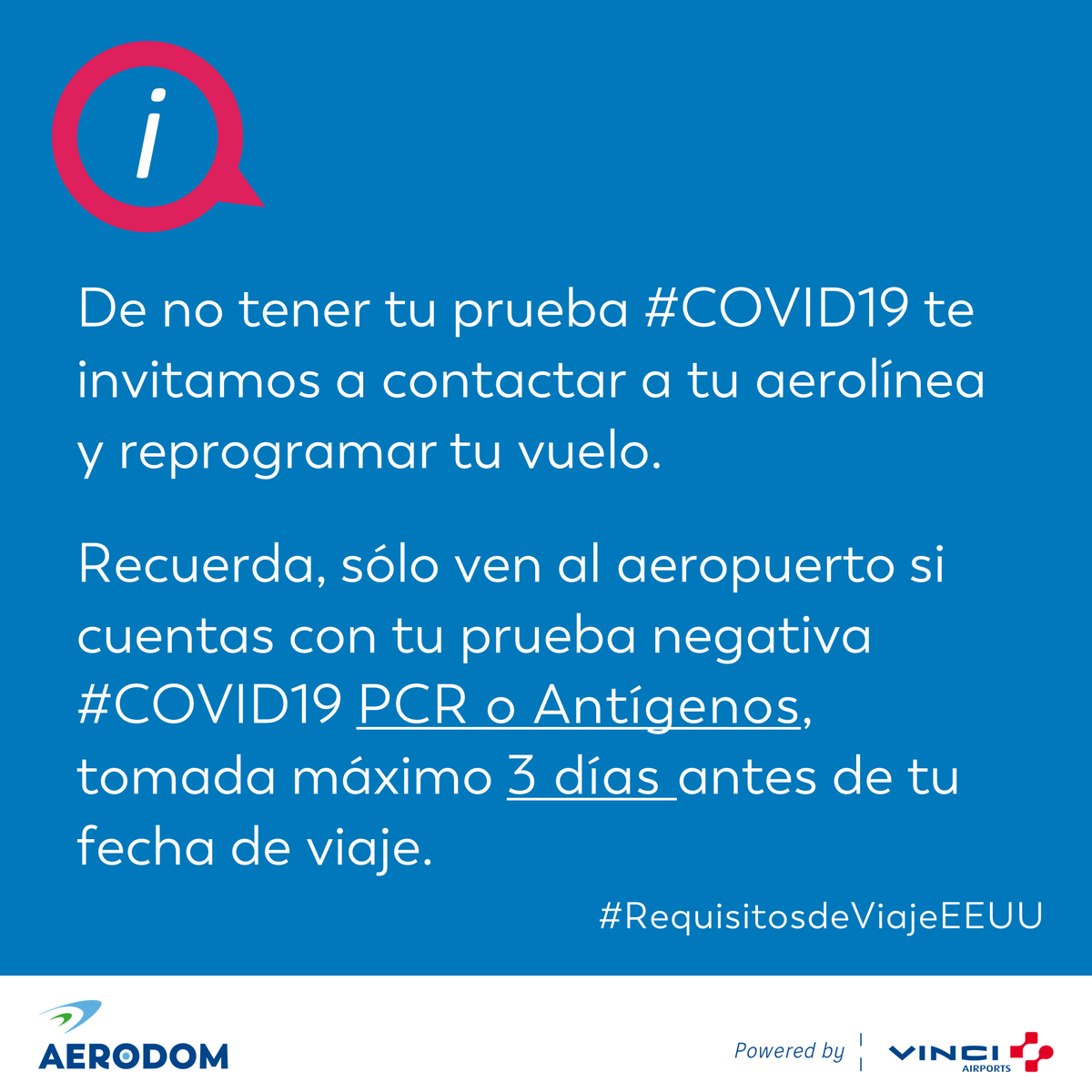 i

De no tener tu prueba #COVID19 te invitamos a contactar a tu aerolínea y reprogramar tu vuelo.

Recuerda, sólo ven al aeropuerto si cuentas con tu prueba negativa #COVID19 PCR o Antígenos, tomada máximo 3 días antes de tu fecha de viaje.

#RequisitosdeViajeEEUU

AERODOM

Powered by VINCI AIRPORTS